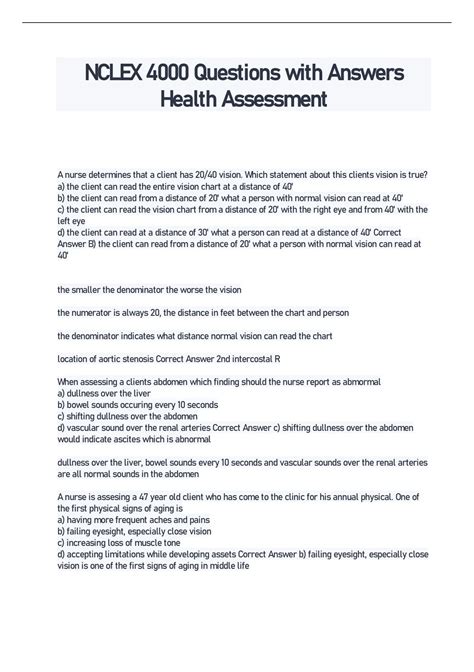 NCLEX 4000 Questions with Answers Health Assessment

A nurse determines that a client has 20/40 vision. Which statement about this clients vision is true?
a) the client can read the entire vision chart at a distance of 40'
b) the client can read from a distance of 20' what a person with normal vision can read at 40'
c) the client can read the vision chart from a distance of 20' with the right eye and from 40' with the left eye
d) the client can read at a distance of 30' what a person can read at a distance of 40' Correct Answer B) the client can read from a distance of 20' what a person with normal vision can read at 40'

the smaller the denominator the worse the vision

the numerator is always 20, the distance in feet between the chart and person

the denominator indicates what distance normal vision can read the chart

location of aortic stenosis Correct Answer 2nd intercostal R

When assessing a clients abdomen which finding should the nurse report as abmormal
a) dullness over the liver
b) bowel sounds occuring every 10 seconds
c) shifting dullness over the abdomen
d) vascular sound over the renal arteries Correct Answer c) shifting dullness over the abdomen would indicate ascites which is abnormal

dullness over the liver, bowel sounds every 10 seconds and vascular sounds over the renal arteries are all normal sounds in the abdomen

A nurse is assesing a 47 year old client who has come to the clinic for his annual physical. One of the first physical signs of aging is
a) having more frequent aches and pains
b) failing eyesight, especially close vision
c) increasing loss of muscle tone
d) accepting limitations while developing assets Correct Answer b) failing eyesight, especially close vision is one of the first signs of aging in middle life